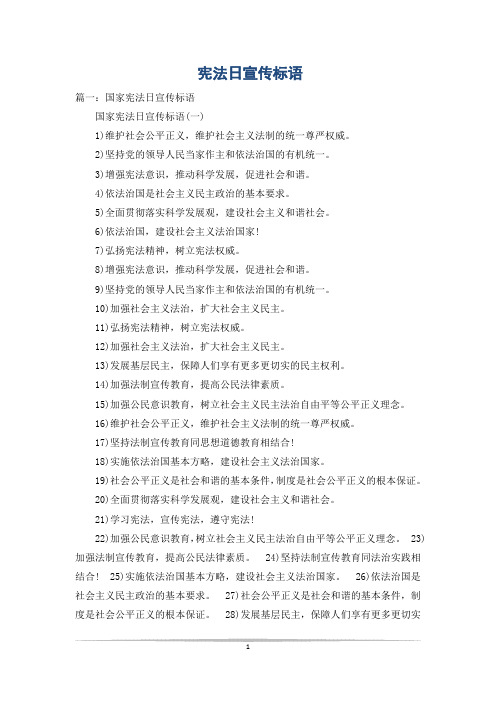 宪法日宣传标语

篇一：国家宪法日宣传标语

国家宪法日宣传标语(一)

1)维护社会公平正义，维护社会主义法制的统一尊严权威。

2)坚持党的领导人民当家作主和依法治国的有机统一。

3)增强宪法意识，推动科学发展，促进社会和谐。

4)依法治国是社会主义民主政治的基本要求。

5)全面贯彻落实科学发展观，建设社会主义和谐社会。

6)依法治国，建设社会主义法治国家！

7)弘扬宪法精神，树立宪法权威。

8)增强宪法意识，推动科学发展，促进社会和谐。

9)坚持党的领导人民当家作主和依法治国的有机统一。

10)加强社会主义法治，扩大社会主义民主。

11)弘扬宪法精神，树立宪法权威。

12)加强社会主义法治，扩大社会主义民主。

13)发展基层民主，保障人们享有更多更切实的民主权利。

14)加强法制宣传教育，提高公民法律素质。

15)加强公民意识教育，树立社会主义民主法治自由平等公平正义理念。

16)维护社会公平正义，维护社会主义法制的统一尊严权威。

17)坚持法制宣传教育同思想道德教育相结合！

18)实施依法治国基本方略，建设社会主义法治国家。

19)社会公平正义是社会和谐的基本条件，制度是社会公平正义的根本保证。

20)全面贯彻落实科学发展观，建设社会主义和谐社会。

21)学习宪法，宣传宪法，遵守宪法！

22)加强公民意识教育，树立社会主义民主法治自由平等公平正义理念。 23)加强法制宣传教育，提高公民法律素质。 24)坚持法制宣传教育同法治实践相结合！ 25)实施依法治国基本方略，建设社会主义法治国家。 26)依法治国是社会主义民主政治的基本要求。 27)社会公平正义是社会和谐的基本条件，制度是社会公平正义的根本保证。 28)发展基层民主，保障人们享有更多更切实

1